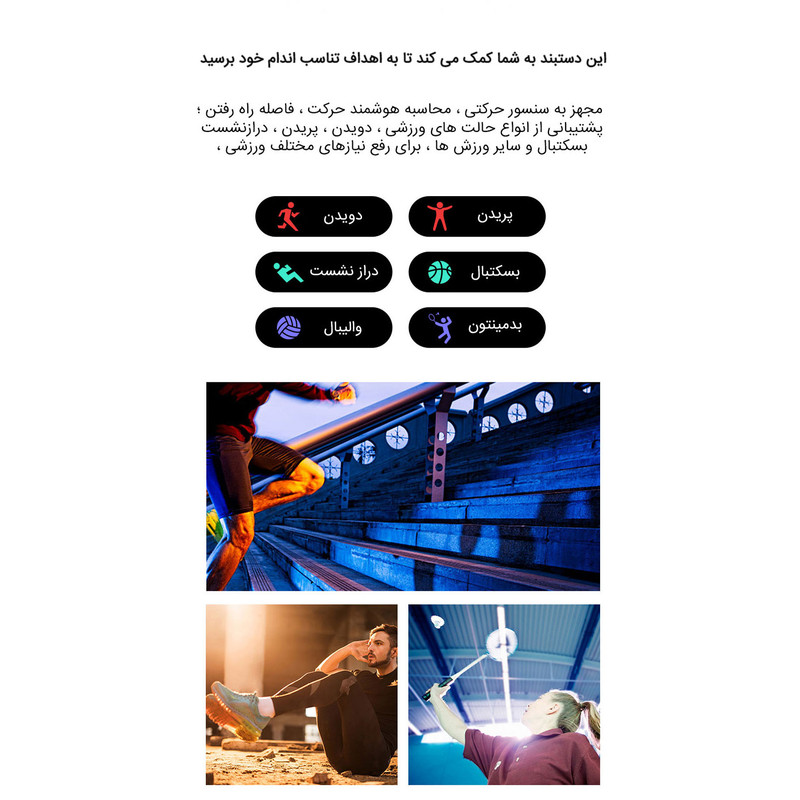 این دستبند به شما کمک می کند تا به اهداف تناسب اندام خود برسید

مجهز به سنسور حرکتی ، محاسبه هوشمند حرکت ، فاصله راه رفتن ؛ پشتیبانی از انواع حالت های ورزشی ، دویدن ، پریدن ، درازنشست بسکتبال و سایر ورزش ها ، برای رفع نیازهای مختلف ورزشی ،

پریدن
دویدن
بسکتبال
دراز نشست
بدمینتون
والیبال